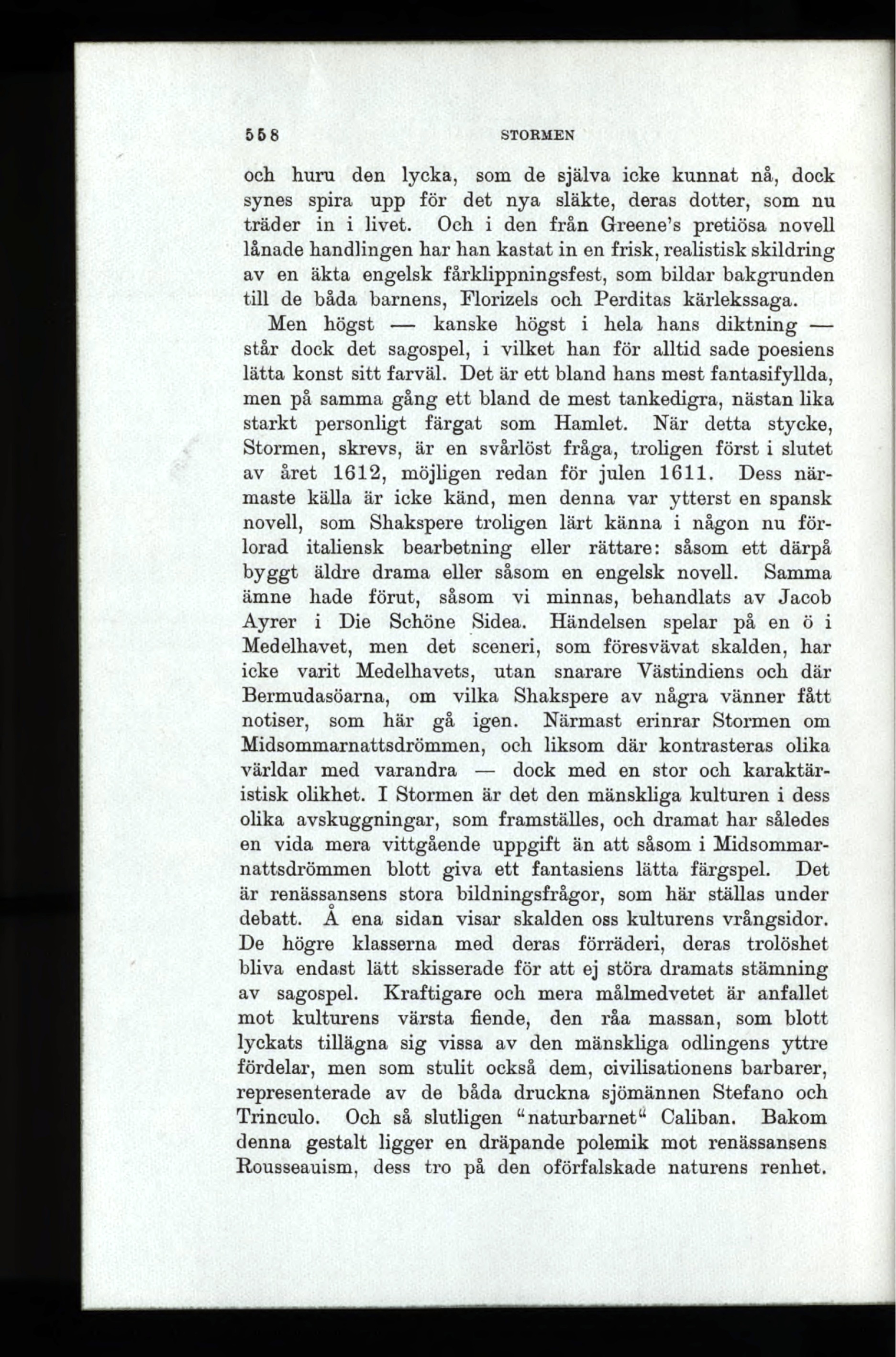 558 STORMEN

och huru den lycka, som de själva icke kunnat nå, dock synes spira upp för det nya släkte, deras dotter, som nu träder in i livet. Och i den från Greene's pretiösa novell lånade handlingen har han kastat in en frisk, realistisk skildring av en äkta engelsk fårklippningsfest, som bildar bakgrunden till de båda barnens, Florizels och Perditas kärlekssaga.

Men högst — kanske högst i hela hans diktning — står dock det sagospel, i vilket han för alltid sade poesiens lätta konst sitt farväl. Det är ett bland hans mest fantasifyllda, men på samma gång ett bland de mest tankedigra, nästan lika starkt personligt färgat som Hamlet. När detta stycke, Stormen, skrevs, är en svårlöst fråga, troligen först i slutet av året 1612, möjligen redan för julen 1611. Dess närmaste källa är icke känd, men denna var ytterst en spansk novell, som Shakspere troligen lärt känna i någon nu förlorad italiensk bearbetning eller rättare: såsom ett därpå byggt äldre drama eller såsom en engelsk novell. Samma ämne hade förut, såsom vi minnas, behandlats av Jacob Ayrer i Die Schöne Sidea. Händelsen spelar på en ö i Medelhavet, men det sceneri, som föresvävat skalden, har icke varit Medelhavets, utan snarare Västindiens och där Bermudasöarna, om vilka Shakspere av några vänner fått notiser, som här gå igen. Närmast erinrar Stormen om Midsommarnattsdrömmen, och liksom där kontrasteras olika världar med varandra — dock med en stor och karaktäristisk olikhet. I Stormen är det den mänskliga kulturen i dess olika avskuggningar, som framställes, och dramat har således en vida mera vittgående uppgift än att såsom i Midsommarnattsdrömmen blott giva ett fantasiens lätta färgspel. Det är renässansens stora bildningsfrågor, som här ställas under debatt. Å ena sidan visar skalden oss kulturens vrångsidor. De högre klasserna med deras förräderi, deras trolöshet bliva endast lätt skisserade för att ej störa dramats stämning av sagospel. Kraftigare och mera målmedvetet är anfallet mot kulturens värsta fiende, den råa massan, som blott lyckats tillägna sig vissa av den mänskliga odlingens yttre fördelar, men som stulit också dem, civilisationens barbarer, representerade av de båda druckna sjömännen Stefano och Trinculo. Och så slutligen "naturbarnet" Caliban. Bakom denna gestalt ligger en dräpande polemik mot renässansens Rousseauism, dess tro på den oförfalskade naturens renhet.